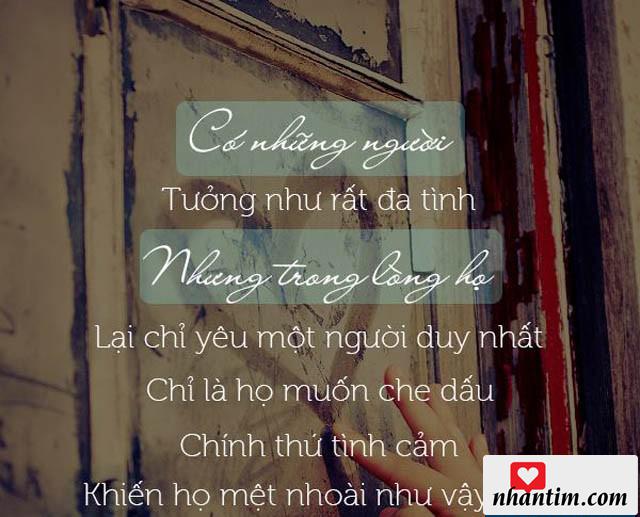 Có những người
Tưởng như rất đa tình
Nhưng trong lòng họ
Lại chỉ yêu một người duy nhất
Chỉ là họ muốn che dấu
Chính thứ tình cảm
Khiến họ mệt nhoài như vậy

nhantim.com